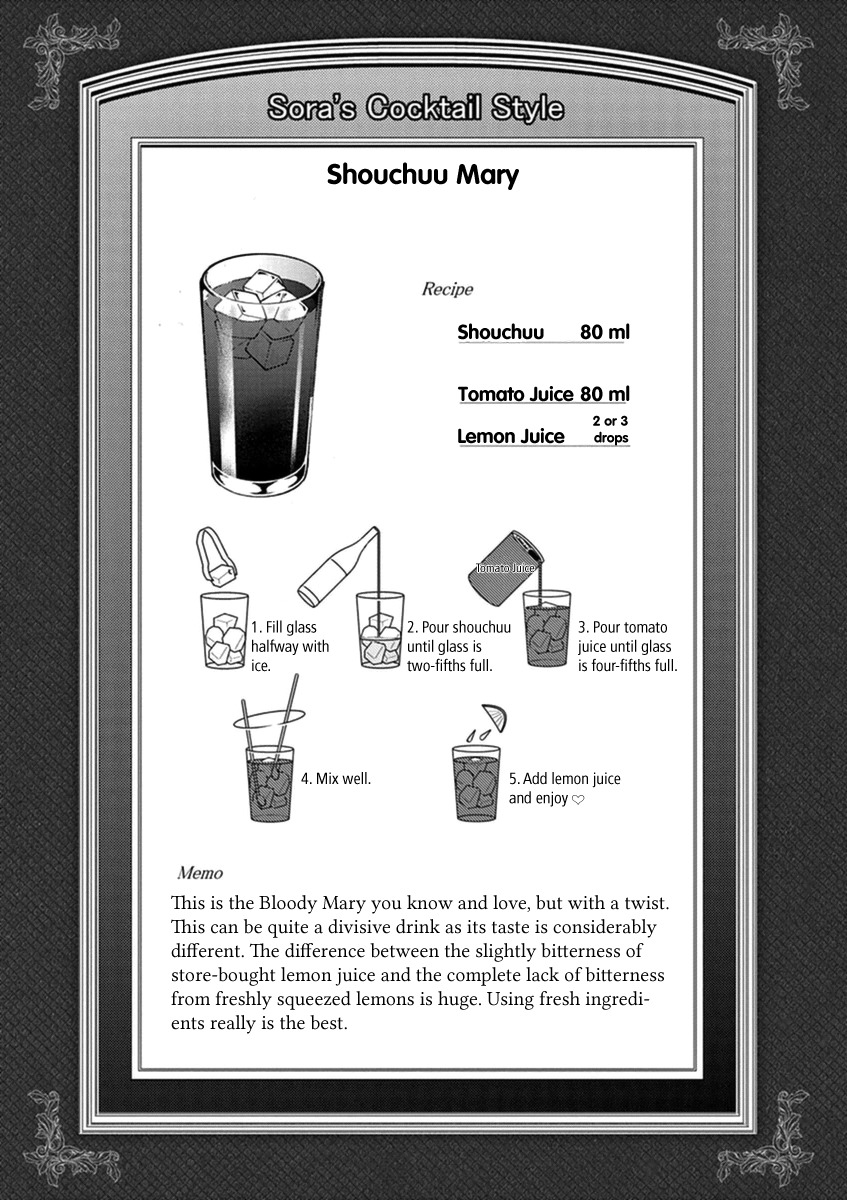 Sora's Cocktail Style

Shouchuu Mary

Recipe

Shouchuu 80 ml

Tomato Juice 80 ml

Lemon Juice 2 or 3 drops

Tomato Juice

1. Fill glass halfway with ice.

2. Pour shouchuu until glass is two-fifths full.

3. Pour tomato juice until glass is four-fifths full.

4. Mix well.

5. Add lemon juice and enjoy ♡

Memo

This is the Bloody Mary you know and love, but with a twist. This can be quite a divisive drink as its taste is considerably different. The difference between the slightly bitterness of store-bought lemon juice and the complete lack of bitterness from freshly squeezed lemons is huge. Using fresh ingredients really is the best.